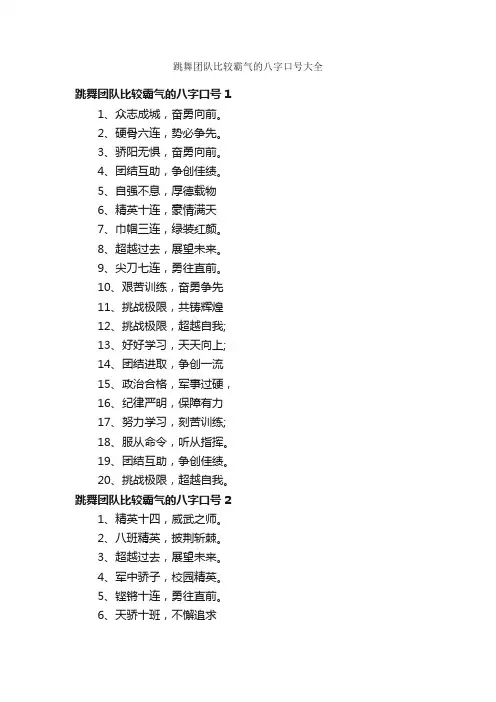 跳舞团队比较霸气的八字口号大全

跳舞团队比较霸气的八字口号 1

1、众志成城，奋勇向前。
2、硬骨六连，势必争先。
3、骄阳无惧，奋勇向前。
4、团结互助，争创佳绩。
5、自强不息，厚德载物
6、精英十连，豪情满天
7、巾帼三连，绿装红颜。
8、超越过去，展望未来。
9、尖刀七连，勇往直前。
10、艰苦训练，奋勇争先
11、挑战极限，共铸辉煌
12、挑战极限，超越自我;
13、好好学习，天天向上;
14、团结进取，争创一流
15、政治合格，军事过硬，
16、纪律严明，保障有力
17、努力学习，刻苦训练;
18、服从命令，听从指挥。
19、团结互助，争创佳绩。
20、挑战极限，超越自我。

跳舞团队比较霸气的八字口号 2

1、精英十四，威武之师。
2、八班精英，披荆斩棘。
3、超越过去，展望未来。
4、军中骄子，校园精英。
5、铿锵十连，勇往直前。
6、天骄十班，不懈追求